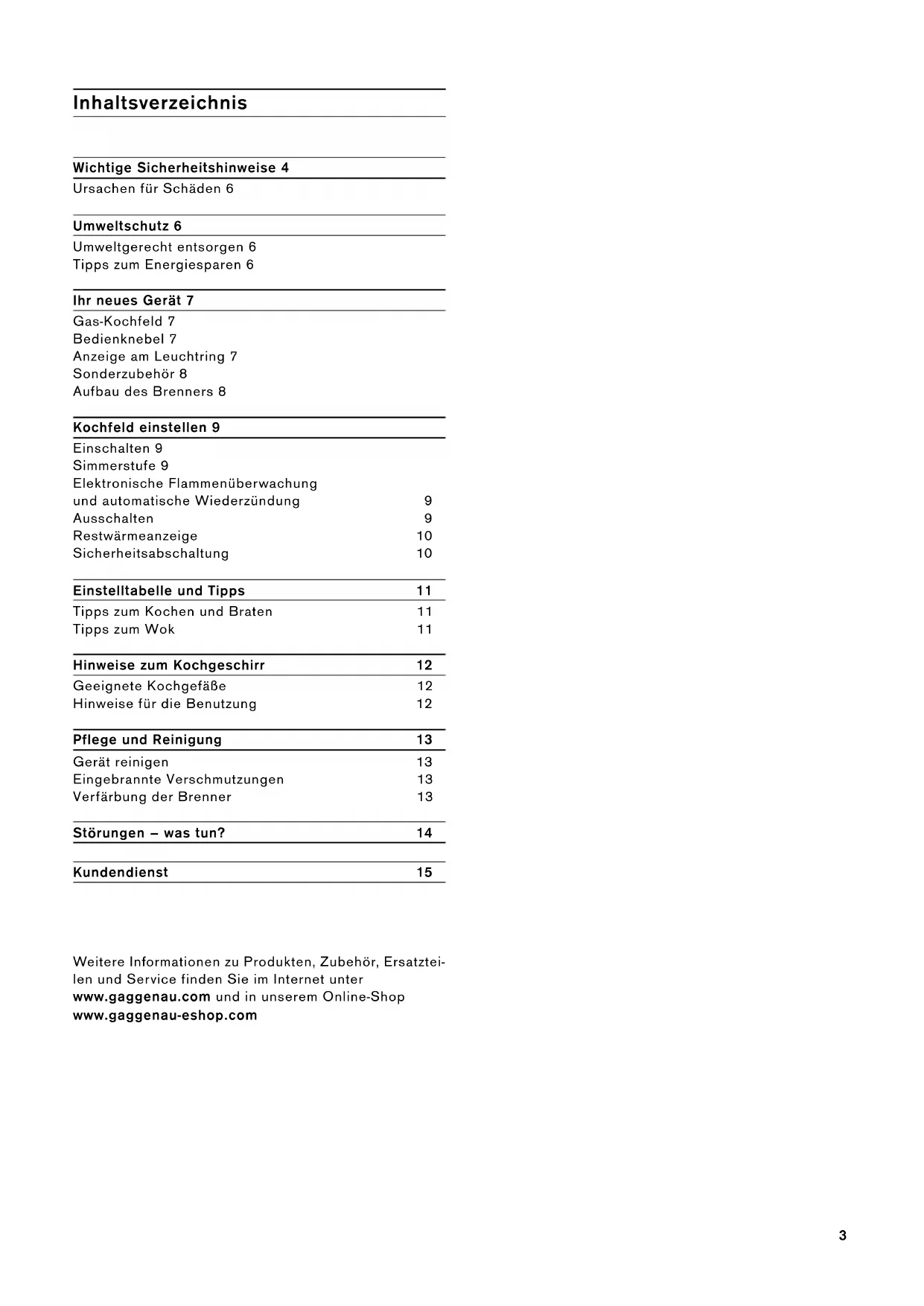 Inhaltsverzeichnis

Wichtige Sicherheitshinweise 4
Ursachen für Schäden 6

Umweltschutz 6
Umweltgerecht entsorgen 6
Tipps zum Energiesparen 6

Ihr neues Gerät 7
Gas-Kochfeld 7
Bedienknebel 7
Anzeige am Leuchtring 7
Sonderzubehör 8
Aufbau des Brenners 8

Kochfeld einstellen 9
Einschalten 9
Simmerstufe 9
Elektronische Flammenüberwachung und automatische Wiederzündung 9
Ausschalten 9
Restwärmeanzeige 10
Sicherheitsabschaltung 10

Einstelltabelle und Tipps 11
Tipps zum Kochen und Braten 11
Tipps zum Wok 11

Hinweise zum Kochgeschirr 12
Geeignete Kochgefäße 12
Hinweise für die Benutzung 12

Pflege und Reinigung 13
Gerät reinigen 13
Eingebrannte Verschmutzungen 13
Verfärbung der Brenner 13

Störungen – was tun? 14

Kundendienst 15

Weitere Informationen zu Produkten, Zubehör, Ersatzteilen und Service finden Sie im Internet unter www.gaggenau.com und in unserem Online-Shop www.gaggenau-eshop.com

3